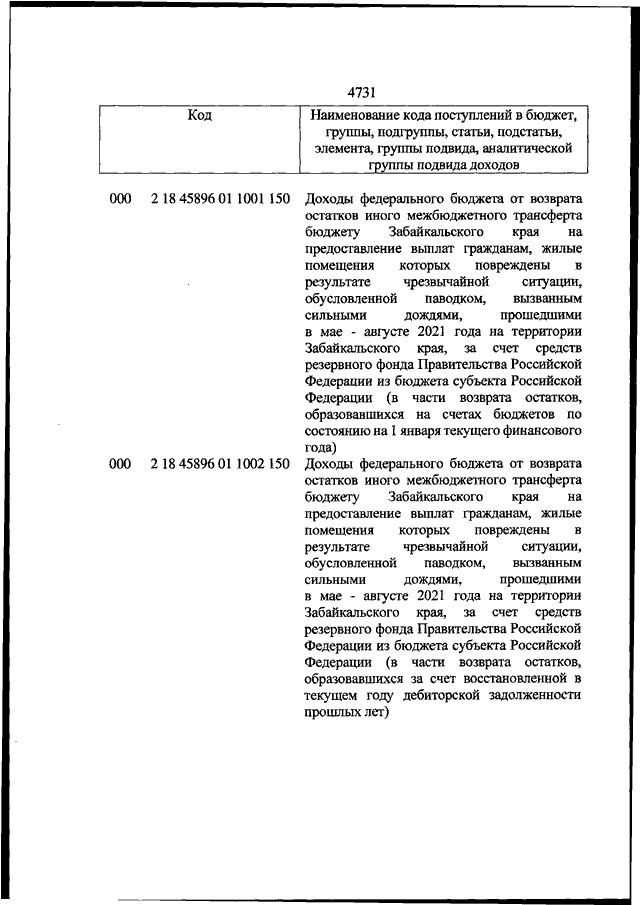 4731

| Код | | Наименование кода поступлений в бюджет, группы, подгруппы, статьи, подстатьи, элемента, группы подвида, аналитической группы подвида доходов |
|---|---|---|
| 000 | 2 18 45896 01 1001 150 | Доходы федерального бюджета от возврата остатков иного межбюджетного трансферта бюджету Забайкальского края на предоставление выплат гражданам, жилые помещения которых повреждены в результате чрезвычайной ситуации, обусловленной паводком, вызванным сильными дождями, прошедшими в мае - августе 2021 года на территории Забайкальского края, за счет средств резервного фонда Правительства Российской Федерации из бюджета субъекта Российской Федерации (в части возврата остатков, образовавшихся на счетах бюджетов по состоянию на 1 января текущего финансового года) |
| 000 | 2 18 45896 01 1002 150 | Доходы федерального бюджета от возврата остатков иного межбюджетного трансферта бюджету Забайкальского края на предоставление выплат гражданам, жилые помещения которых повреждены в результате чрезвычайной ситуации, обусловленной паводком, вызванным сильными дождями, прошедшими в мае - августе 2021 года на территории Забайкальского края, за счет средств резервного фонда Правительства Российской Федерации из бюджета субъекта Российской Федерации (в части возврата остатков, образовавшихся за счет восстановленной в текущем году дебиторской задолженности прошлых лет) |